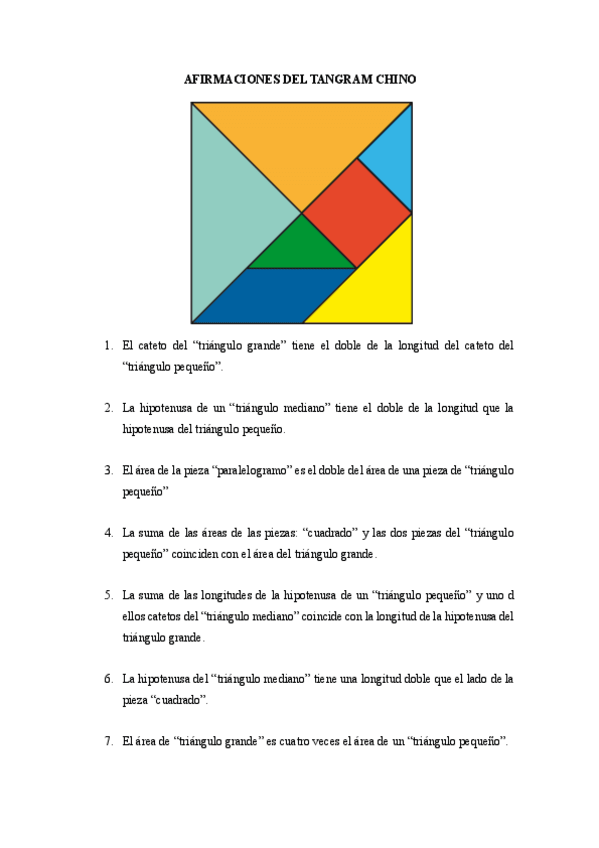 AFIRMACIONES DEL TANGRAM CHINO

1. El cateto del “triángulo grande” tiene el doble de la longitud del cateto del “triángulo pequeño”.

2. La hipotenusa de un “triángulo mediano” tiene el doble de la longitud que la hipotenusa del triángulo pequeño.

3. El área de la pieza “paralelogramo” es el doble del área de una pieza de “triángulo pequeño”

4. La suma de las áreas de las piezas: “cuadrado” y las dos piezas del “triángulo pequeño” coinciden con el área del triángulo grande.

5. La suma de las longitudes de la hipotenusa de un “triángulo pequeño” y uno d ellos catetos del “triángulo mediano” coincide con la longitud de la hipotenusa del triángulo grande.

6. La hipotenusa del “triángulo mediano” tiene una longitud doble que el lado de la pieza “cuadrado”.

7. El área de “triángulo grande” es cuatro veces el área de un “triángulo pequeño”.